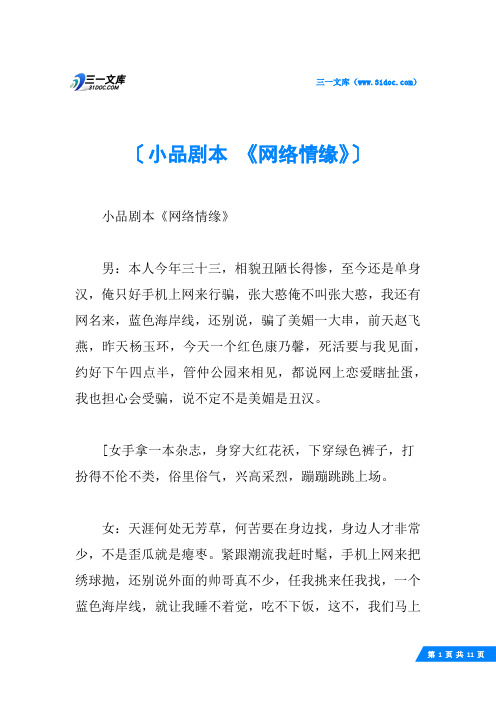 三一文库 31DOC.COM

三一文库（www.31doc.com）

〔小品剧本 《网络情缘》〕

小品剧本《网络情缘》

男：本人今年三十三，相貌丑陋长得惨，至今还是单身汉，俺只好手机上网来行骗，张大憨俺不叫张大憨，我还有网名来，蓝色海岸线，还别说，骗了美媚一大串，前天赵飞燕，昨天杨玉环，今天一个红色康乃馨，死活要与我见面，约好下午四点半，管仲公园来相见，都说网上恋爱瞎扯蛋，我也担心会受骗，说不定不是美媚是丑汉。

[女手拿一本杂志，身穿大红花袄，下穿绿色裤子，打扮得不伦不类，俗里俗气，兴高采烈，蹦蹦跳跳上场。

女：天涯何处无芳草，何苦要在身边找，身边人才非常少，不是歪瓜就是瘪枣。紧跟潮流我赶时髦，手机上网来把绣球抛，还别说外面的帅哥真不少，任我挑来任我找，一个蓝色海岸线，就让我睡不着觉，吃不下饭，这不，我们马上

第 1 页 共 11 页